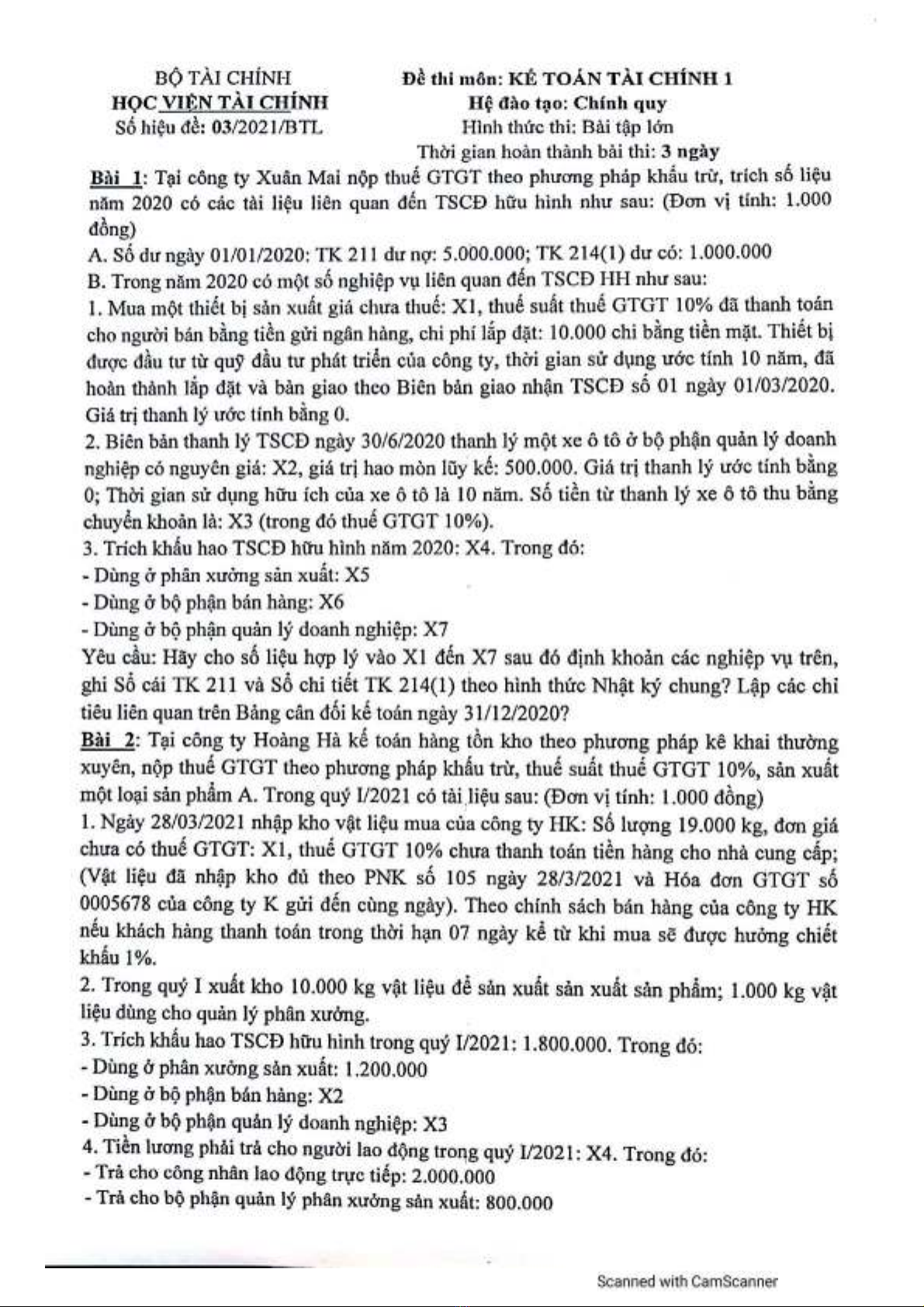 BỘ TÀI CHÍNH
HỌC VIỆN TÀI CHÍNH
Số hiệu đề: 03/2021/BTL

Đề thi môn: KẾ TOÁN TÀI CHÍNH 1
Hệ đào tạo: Chính quy
Hình thức thi: Bài tập lớn
Thời gian hoàn thành bài thi: 3 ngày

Bài 1: Tại công ty Xuân Mai nộp thuế GTGT theo phương pháp khấu trừ, trích số liệu năm 2020 có các tài liệu liên quan đến TSCĐ hữu hình như sau: (Đơn vị tính: 1.000 đồng)
A. Số dư ngày 01/01/2020: TK 211 dư nợ: 5.000.000; TK 214(1) dư có: 1.000.000
B. Trong năm 2020 có một số nghiệp vụ liên quan đến TSCĐ HH như sau:
1. Mua một thiết bị sản xuất giá chưa thuế: X1, thuế suất thuế GTGT 10% đã thanh toán cho người bán bằng tiền gửi ngân hàng, chi phí lắp đặt: 10.000 chi bằng tiền mặt. Thiết bị được đầu tư từ quỹ đầu tư phát triển của công ty, thời gian sử dụng ước tính 10 năm, đã hoàn thành lắp đặt và bàn giao theo Biên bản giao nhận TSCĐ số 01 ngày 01/03/2020. Giá trị thanh lý ước tính bằng 0.
2. Biên bản thanh lý TSCĐ ngày 30/6/2020 thanh lý một xe ô tô ở bộ phận quản lý doanh nghiệp có nguyên giá: X2, giá trị hao mòn lũy kế: 500.000. Giá trị thanh lý ước tính bằng 0; Thời gian sử dụng hữu ích của xe ô tô là 10 năm. Số tiền từ thanh lý xe ô tô thu bằng chuyển khoản là: X3 (trong đó thuế GTGT 10%).
3. Trích khấu hao TSCĐ hữu hình năm 2020: X4. Trong đó:
- Dùng ở phân xưởng sản xuất: X5
- Dùng ở bộ phận bán hàng: X6
- Dùng ở bộ phận quản lý doanh nghiệp: X7
Yêu cầu: Hãy cho số liệu hợp lý vào X1 đến X7 sau đó định khoản các nghiệp vụ trên, ghi Sổ cái TK 211 và Sổ chi tiết TK 214(1) theo hình thức Nhật ký chung? Lập các chỉ tiêu liên quan trên Bảng cân đối kế toán ngày 31/12/2020?
Bài 2: Tại công ty Hoàng Hà kế toán hàng tồn kho theo phương pháp kê khai thường xuyên, nộp thuế GTGT theo phương pháp khấu trừ, thuế suất thuế GTGT 10%, sản xuất một loại sản phẩm A. Trong quý I/2021 có tài liệu sau: (Đơn vị tính: 1.000 đồng)
1. Ngày 28/03/2021 nhập kho vật liệu mua của công ty HK: Số lượng 19.000 kg, đơn giá chưa có thuế GTGT: X1, thuế GTGT 10% chưa thanh toán tiền hàng cho nhà cung cấp; (Vật liệu đã nhập kho đủ theo PNK số 105 ngày 28/3/2021 và Hóa đơn GTGT số 0005678 của công ty K gửi đến cùng ngày). Theo chính sách bán hàng của công ty HK nếu khách hàng thanh toán trong thời hạn 07 ngày kể từ khi mua sẽ được hưởng chiết khấu 1%.
2. Trong quý I xuất kho 10.000 kg vật liệu để sản xuất sản xuất sản phẩm; 1.000 kg vật liệu dùng cho quản lý phân xưởng.
3. Trích khấu hao TSCĐ hữu hình trong quý I/2021: 1.800.000. Trong đó:
- Dùng ở phân xưởng sản xuất: 1.200.000
- Dùng ở bộ phận bán hàng: X2
- Dùng ở bộ phận quản lý doanh nghiệp: X3
4. Tiền lương phải trả cho người lao động trong quý I/2021: X4. Trong đó:
- Trả cho công nhân lao động trực tiếp: 2.000.000
- Trả cho bộ phận quản lý phân xưởng sản xuất: 800.000

Scanned with CamScanner